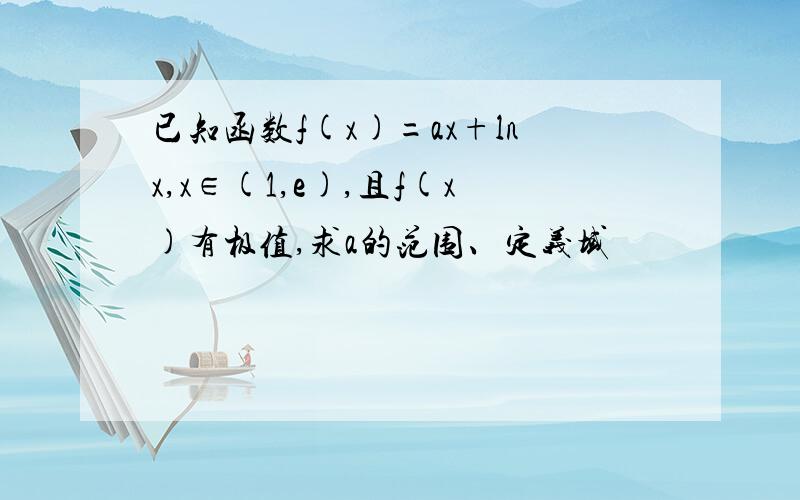 已知函数$f(x)=ax+\ln x$,$x\in(1,e)$,且$f(x)$有极值,求a的范围、定義域